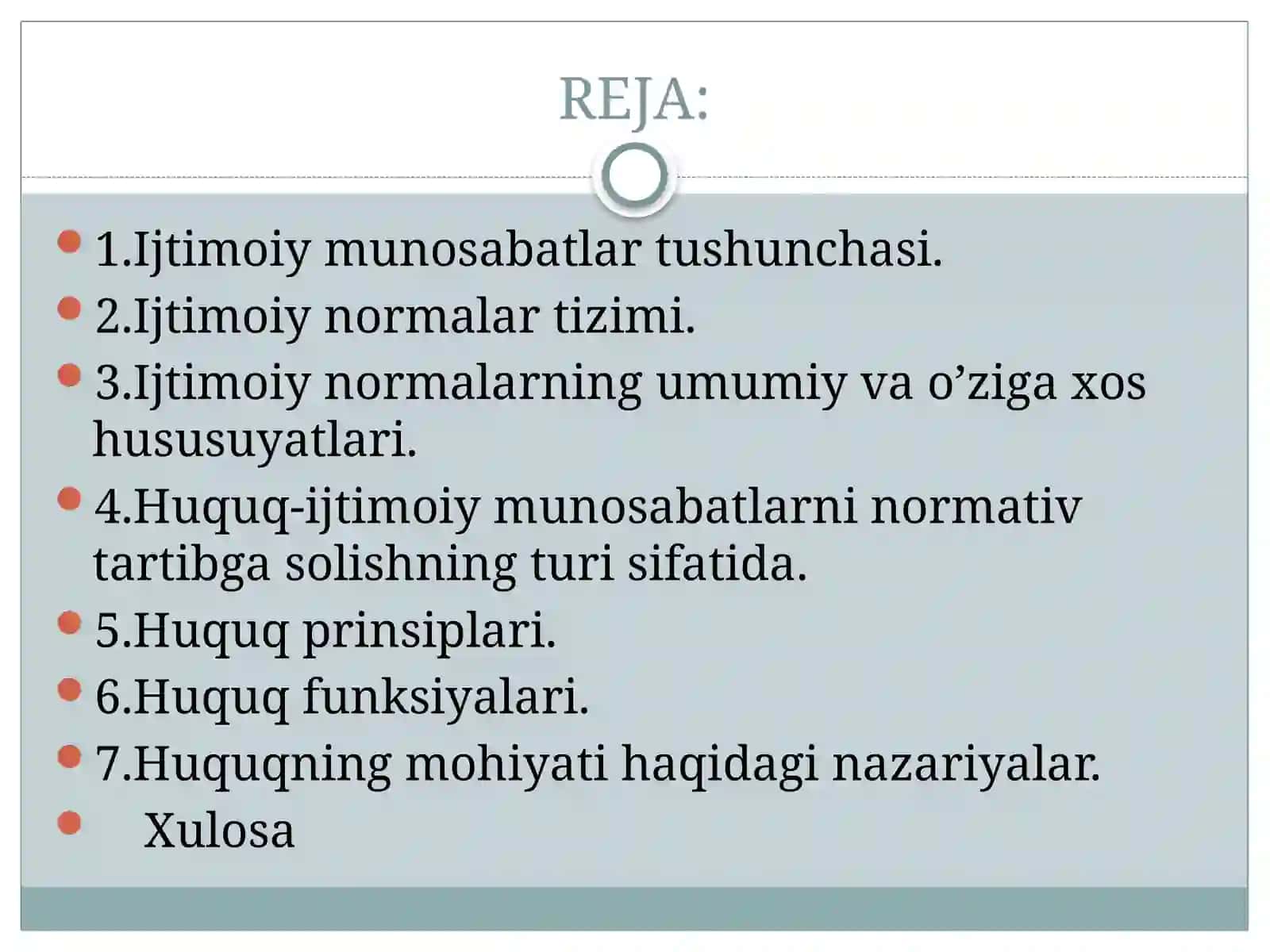 REJA:

1.Ijtimoiy munosabatlar tushunchasi.

2.Ijtimoiy normalar tizimi.

3.Ijtimoiy normalarning umumiy va o’ziga xos hususuyatlari.

4.Huquq-ijtimoiy munosabatlarni normativ tartibga solishning turi sifatida.

5.Huquq prinsiplari.

6.Huquq funksiyalari.

7.Huquqning mohiyati haqidagi nazariyalar.

Xulosa